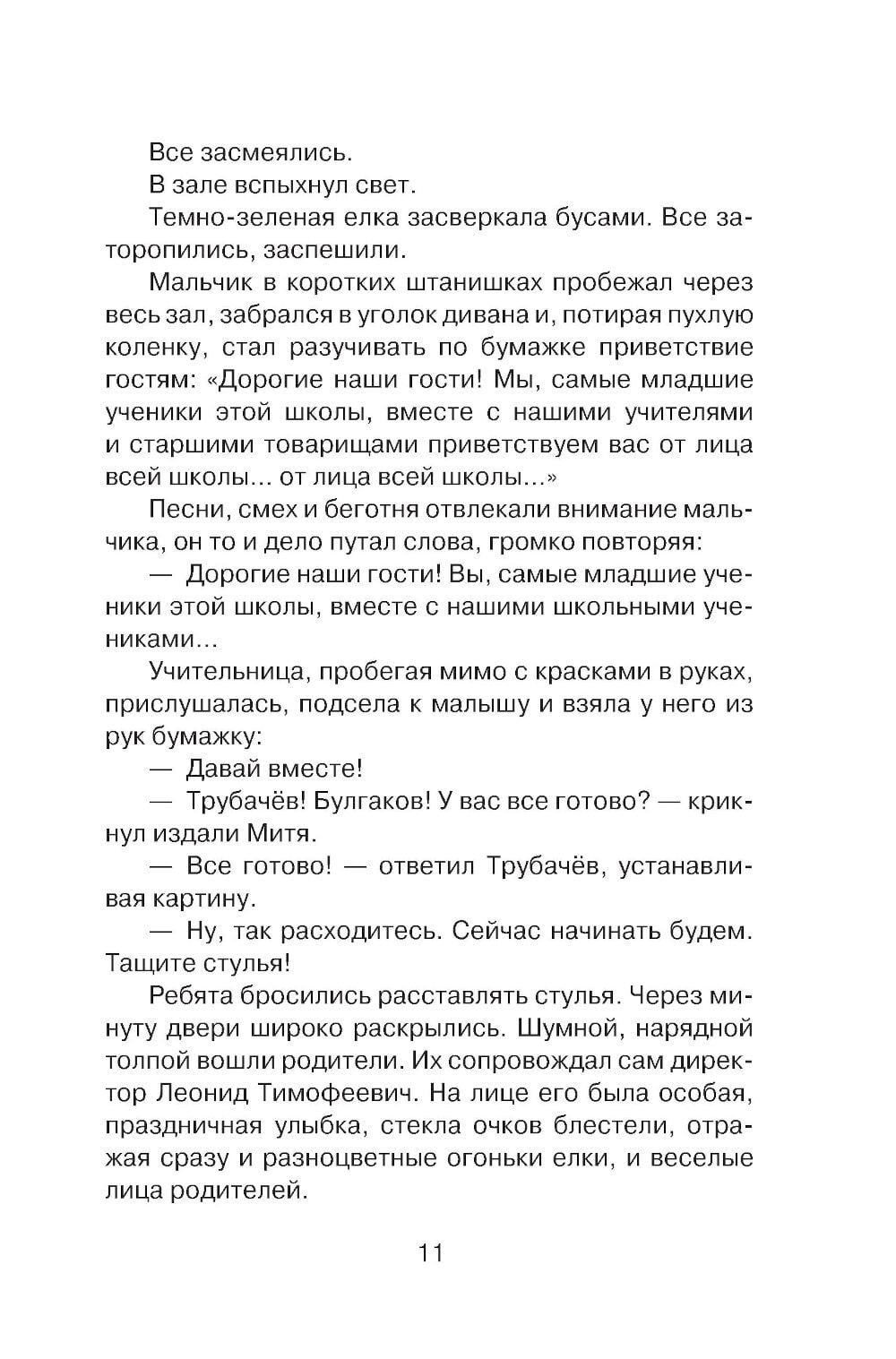 Все засмеялись.

В зале вспыхнул свет.

Темно-зеленая елка засверкала бусами. Все заторопились, заспешили.

Мальчик в коротких штанишках пробежал через весь зал, забрался в уголок дивана и, потирая пухлую коленку, стал разучивать по бумажке приветствие гостям: «Дорогие наши гости! Мы, самые младшие ученики этой школы, вместе с нашими учителями и старшими товарищами приветствуем вас от лица всей школы... от лица всей школы...»

Песни, смех и беготня отвлекали внимание мальчика, он то и дело путал слова, громко повторяя:

— Дорогие наши гости! Вы, самые младшие ученики этой школы, вместе с нашими школьными учениками...

Учительница, пробегая мимо с красками в руках, прислушалась, подсела к малышу и взяла у него из рук бумажку:

— Давай вместе!

— Трубачёв! Булгаков! У вас все готово? — крикнул издали Митя.

— Все готово! — ответил Трубачёв, устанавливая картину.

— Ну, так расходитесь. Сейчас начинать будем. Тащите стулья!

Ребята бросились расставлять стулья. Через минуту двери широко раскрылись. Шумной, нарядной толпой вошли родители. Их сопровождал сам директор Леонид Тимофеевич. На лице его была особая, праздничная улыбка, стекла очков блестели, отражая сразу и разноцветные огоньки елки, и веселые лица родителей.

11